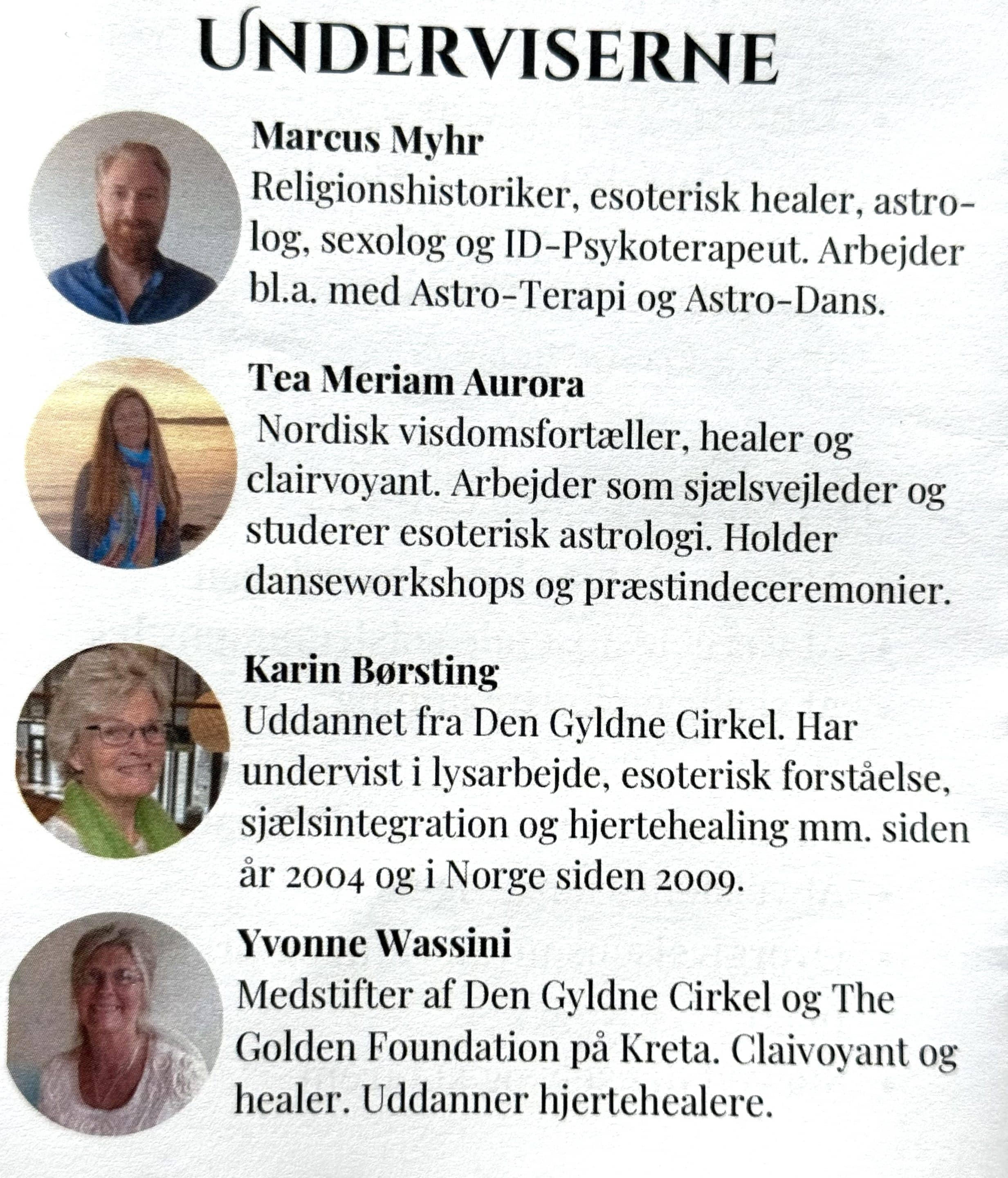 UNDERVISERNE

Marcus Myhr
Religionshistoriker, esoterisk healer, astrolog, sexolog og ID-Psykoterapeut. Arbejder bl.a. med Astro-Terapi og Astro-Dans.

Tea Meriam Aurora
Nordisk visdomsfortæller, healer og clairvoyant. Arbejder som sjælsvejleder og studerer esoterisk astrologi. Holder danseworkshops og præstindeceremonier.

Karin Børsting
Uddannet fra Den Gyldne Cirkel. Har undervist i lysarbejde, esoterisk forståelse, sjælsintegration og hjertehealing mm. siden år 2004 og i Norge siden 2009.

Yvonne Wassini
Medstifter af Den Gyldne Cirkel og The Golden Foundation på Kreta. Claivoyant og healer. Uddanner hjertehealere.